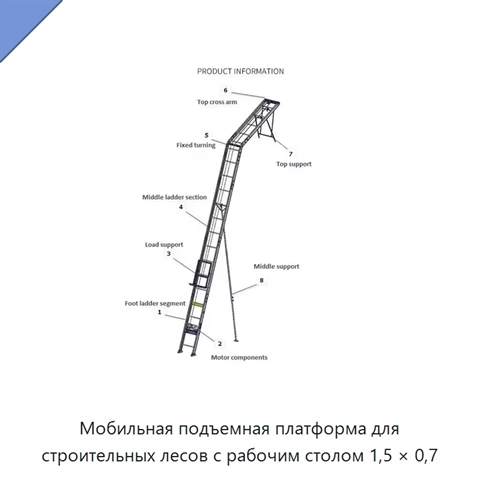 PRODUCT INFORMATION

6
Top cross arm

5
Fixed turning

7
Top support

Middle ladder section
4

Load support
3

Middle support
8

Foot ladder segment
1

2
Motor components

Мобильная подъемная платформа для строительных лесов с рабочим столом 1,5 × 0,7